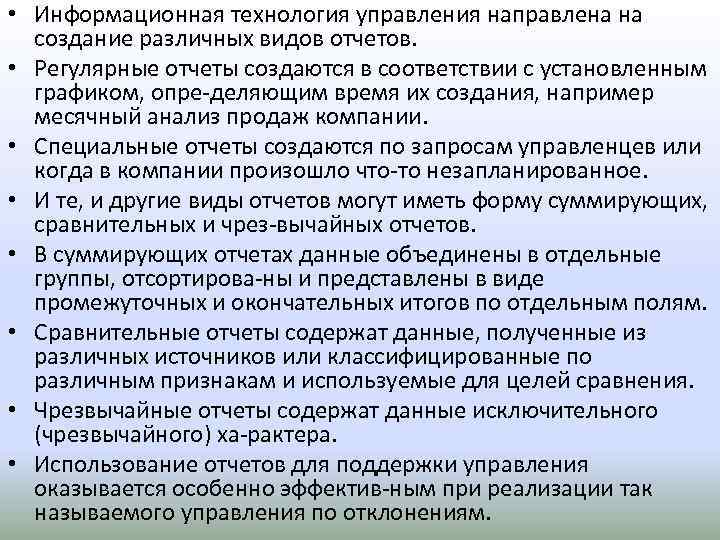 • Информационная технология управления направлена на создание различных видов отчетов.

• Регулярные отчеты создаются в соответствии с установленным графиком, опре-деляющим время их создания, например месячный анализ продаж компании.

• Специальные отчеты создаются по запросам управленцев или когда в компании произошло что-то незапланированное.

• И те, и другие виды отчетов могут иметь форму суммирующих, сравнительных и чрез-вычайных отчетов.

• В суммирующих отчетах данные объединены в отдельные группы, отсортирова-ны и представлены в виде промежуточных и окончательных итогов по отдельным полям.

• Сравнительные отчеты содержат данные, полученные из различных источников или классифицированные по различным признакам и используемые для целей сравнения.

• Чрезвычайные отчеты содержат данные исключительного (чрезвычайного) ха-рактера.

• Использование отчетов для поддержки управления оказывается особенно эффектив-ным при реализации так называемого управления по отклонениям.